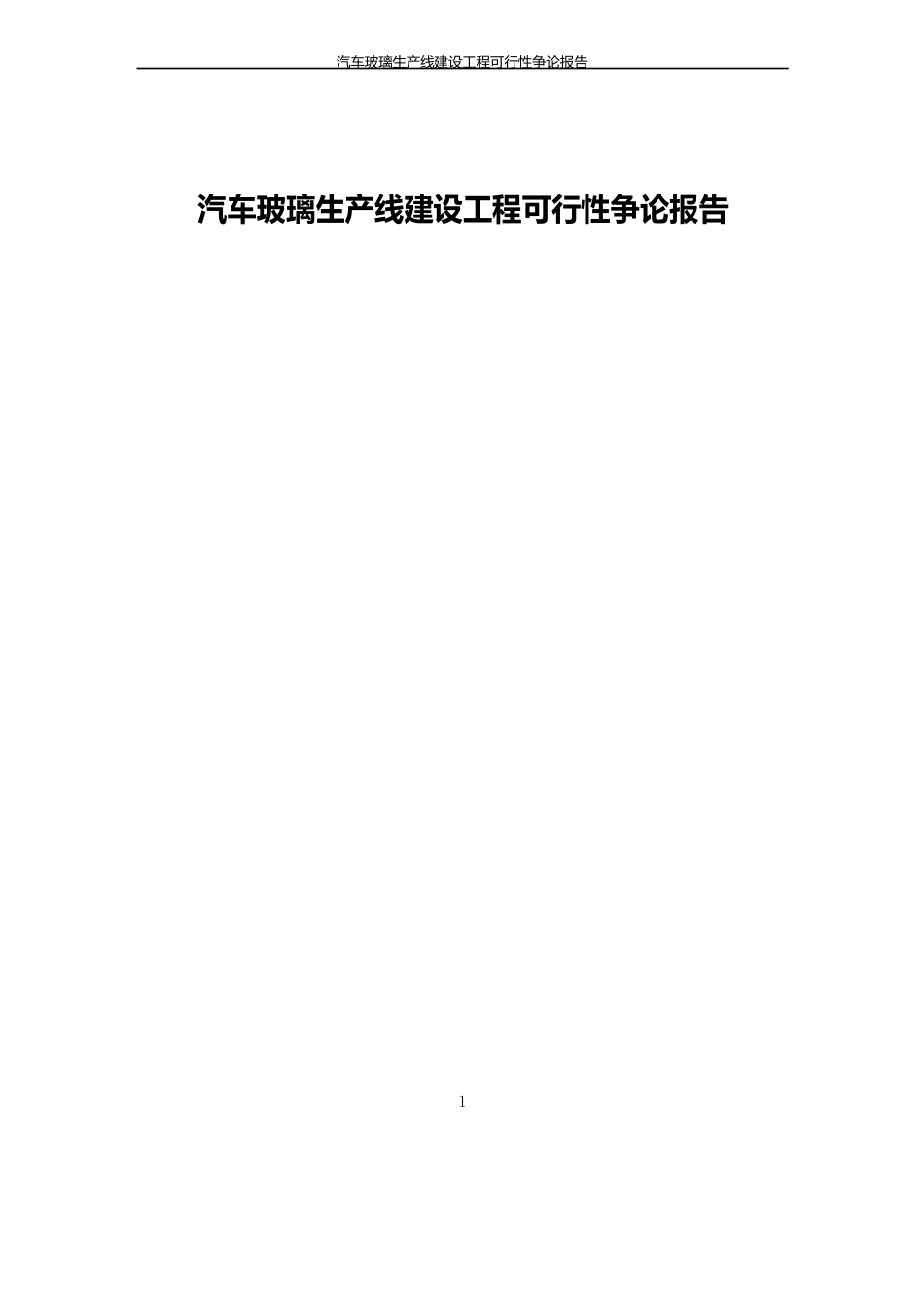 汽车玻璃生产线建设工程可行性争论报告

汽车玻璃生产线建设工程可行性争论报告

1